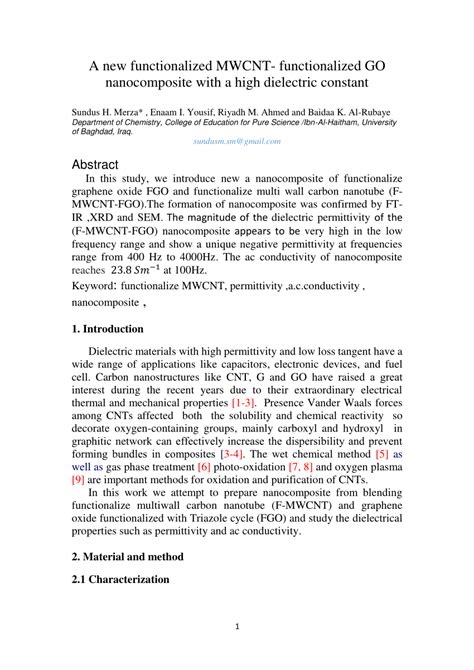 A new functionalized MWCNT- functionalized GO nanocomposite with a high dielectric constant

Sundus H. Merza* , Enaam I. Yousif, Riyadh M. Ahmed and Baidaa K. Al-Rubaye
Department of Chemistry, College of Education for Pure Science /Ibn-Al-Haitham, University of Baghdad, Iraq.
sundusm.sm@gmail.com

Abstract
In this study, we introduce new a nanocomposite of functionalize graphene oxide FGO and functionalize multi wall carbon nanotube (F-MWCNT-FGO).The formation of nanocomposite was confirmed by FT-IR ,XRD and SEM. The magnitude of the dielectric permittivity of the (F-MWCNT-FGO) nanocomposite appears to be very high in the low frequency range and show a unique negative permittivity at frequencies range from 400 Hz to 4000Hz. The ac conductivity of nanocomposite reaches $23.8\ Sm^{-1}$ at 100Hz.
Keyword: functionalize MWCNT, permittivity ,a.c.conductivity , nanocomposite ,

1. Introduction

Dielectric materials with high permittivity and low loss tangent have a wide range of applications like capacitors, electronic devices, and fuel cell. Carbon nanostructures like CNT, G and GO have raised a great interest during the recent years due to their extraordinary electrical thermal and mechanical properties [1-3]. Presence Vander Waals forces among CNTs affected both the solubility and chemical reactivity so decorate oxygen-containing groups, mainly carboxyl and hydroxyl in graphitic network can effectively increase the dispersibility and prevent forming bundles in composites [3-4]. The wet chemical method [5] as well as gas phase treatment [6] photo-oxidation [7, 8] and oxygen plasma [9] are important methods for oxidation and purification of CNTs.
In this work we attempt to prepare nanocomposite from blending functionalize multiwall carbon nanotube (F-MWCNT) and graphene oxide functionalized with Triazole cycle (FGO) and study the dielectrical properties such as permittivity and ac conductivity.

2. Material and method

2.1 Characterization

1